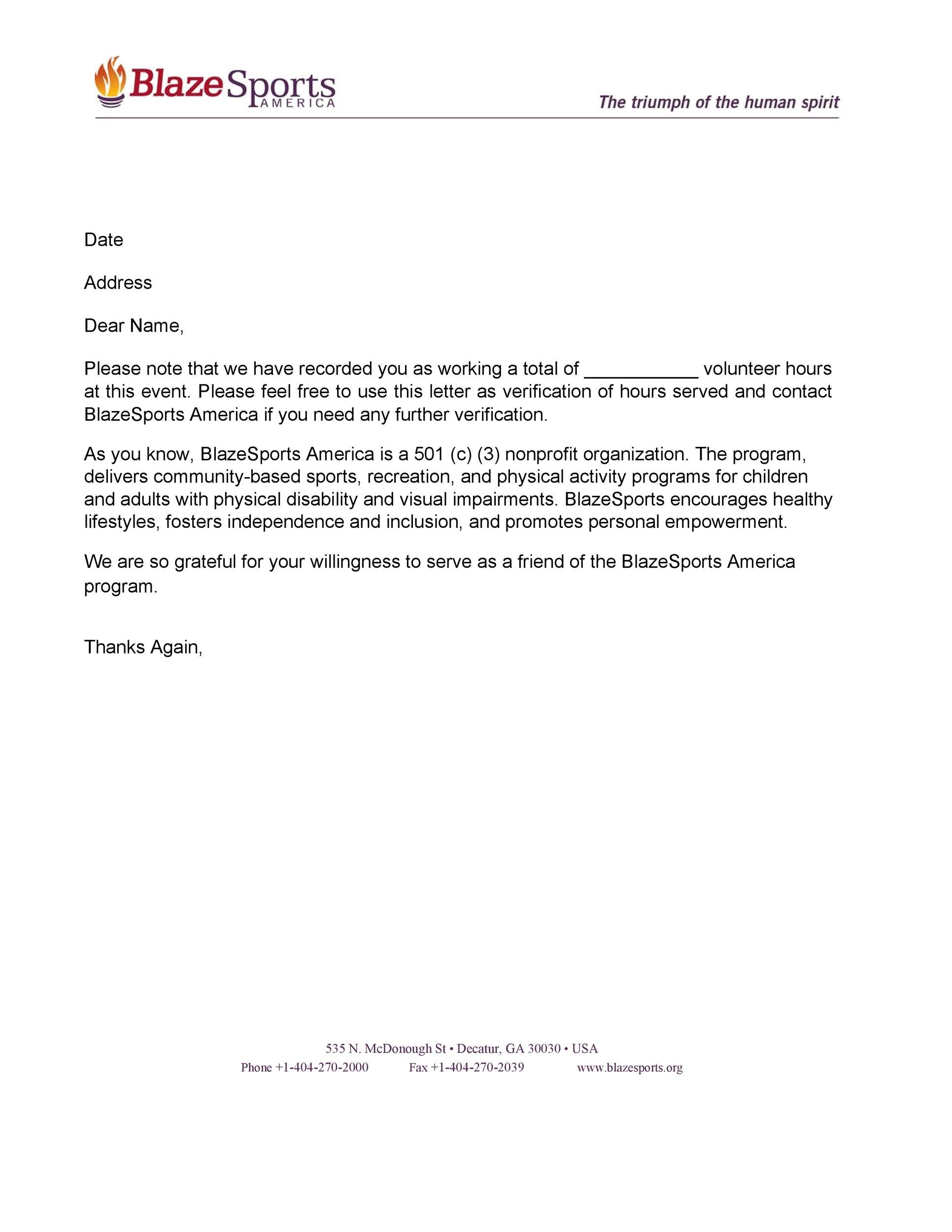 BlazeSports
AMERICA

The triumph of the human spirit

Date

Address

Dear Name,

Please note that we have recorded you as working a total of ____ volunteer hours at this event. Please feel free to use this letter as verification of hours served and contact BlazeSports America if you need any further verification.

As you know, BlazeSports America is a 501 (c) (3) nonprofit organization. The program, delivers community-based sports, recreation, and physical activity programs for children and adults with physical disability and visual impairments. BlazeSports encourages healthy lifestyles, fosters independence and inclusion, and promotes personal empowerment.

We are so grateful for your willingness to serve as a friend of the BlazeSports America program.

Thanks Again,

535 N. McDonough St • Decatur, GA 30030 • USA
Phone +1-404-270-2000 Fax +1-404-270-2039 www.blazesports.org